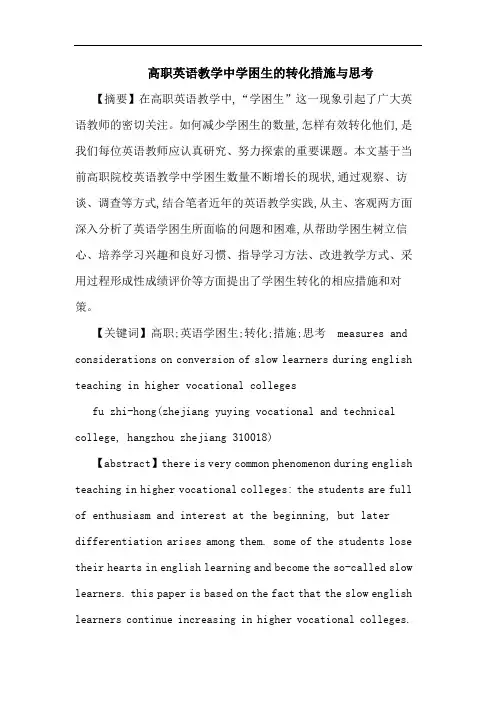 高职英语教学中学困生的转化措施与思考

【摘要】在高职英语教学中,“学困生”这一现象引起了广大英语教师的密切关注。如何减少学困生的数量,怎样有效转化他们,是我们每位英语教师应认真研究、努力探索的重要课题。本文基于当前高职院校英语教学中学困生数量不断增长的现状,通过观察、访谈、调查等方式,结合笔者近年的英语教学实践,从主、客观两方面深入分析了英语学困生所面临的问题和困难,从帮助学困生树立信心、培养学习兴趣和良好习惯、指导学习方法、改进教学方式、采用过程形成性成绩评价等方面提出了学困生转化的相应措施和对策。

【关键词】高职;英语学困生;转化;措施;思考 measures and considerations on conversion of slow learners during english teaching in higher vocational colleges

fu zhi-hong(zhejiang yuying vocational and technical college, hangzhou zhejiang 310018)

【abstract】there is very common phenomenon during english teaching in higher vocational colleges: the students are full of enthusiasm and interest at the beginning, but later differentiation arises among them. some of the students lose their hearts in english learning and become the so-called slow learners. this paper is based on the fact that the slow english learners continue increasing in higher vocational colleges.